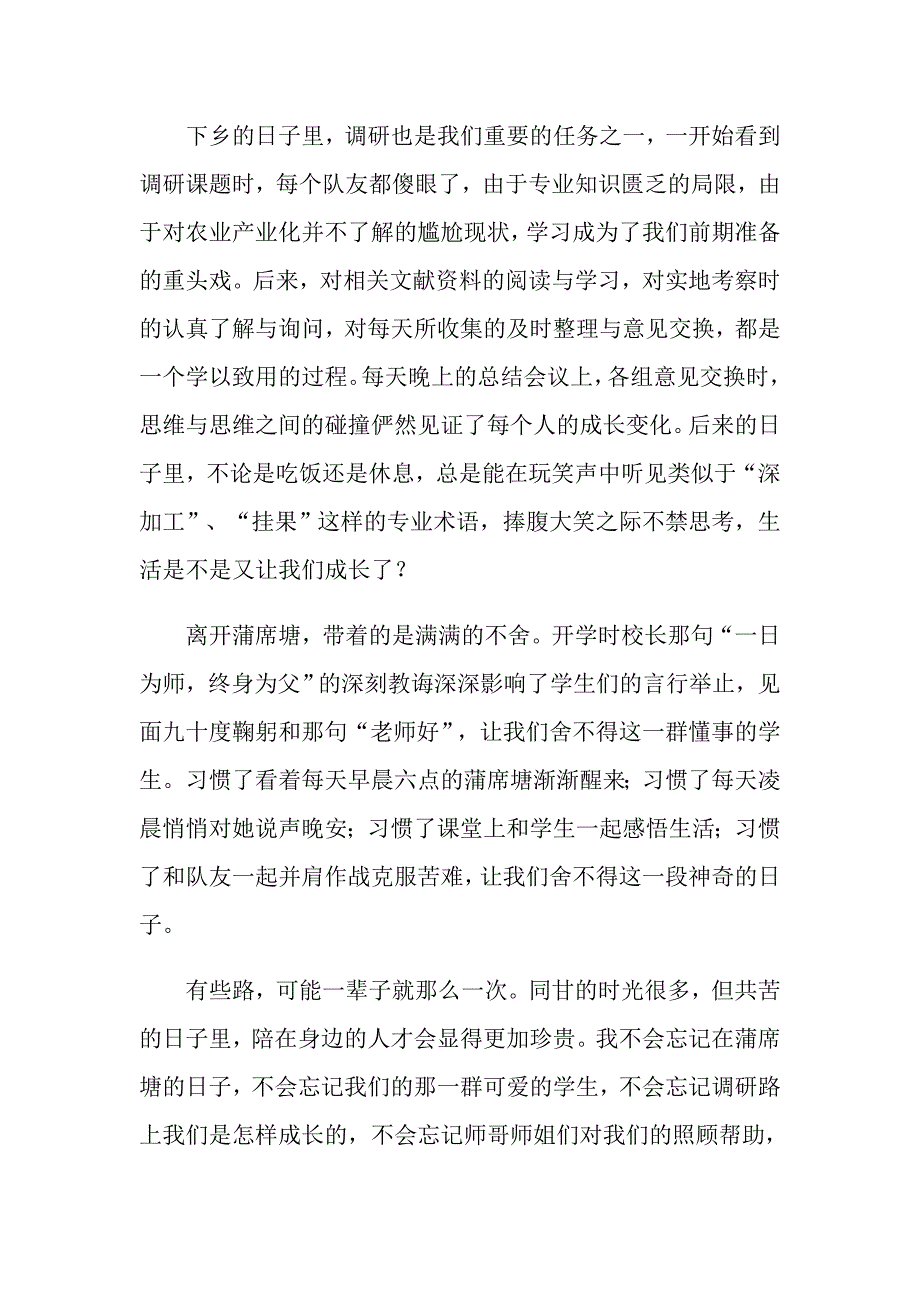 下乡的日子里，调研也是我们重要的任务之一，一开始看到调研课题时，每个队友都傻眼了，由于专业知识匮乏的局限，由于对农业产业化并不了解的尴尬现状，学习成为了我们前期准备的重头戏。后来，对相关文献资料的阅读与学习，对实地考察时的认真了解与询问，对每天所收集的及时整理与意见交换，都是一个学以致用的过程。每天晚上的总结会议上，各组意见交换时，思维与思维之间的碰撞俨然见证了每个人的成长变化。后来的日子里，不论是吃饭还是休息，总是能在玩笑声中听见类似于“深加工”、“挂果”这样的专业术语，捧腹大笑之际不禁思考，生活是不是又让我们成长了？

离开蒲席塘，带着的是满满的不舍。开学时校长那句“一日为师，终身为父”的深刻教诲深深影响了学生们的言行举止，见面九十度鞠躬和那句“老师好”，让我们舍不得这一群懂事的学生。习惯了看着每天早晨六点的蒲席塘渐渐醒来；习惯了每天凌晨悄悄对她说声晚安；习惯了课堂上和学生一起感悟生活；习惯了和队友一起并肩作战克服苦难，让我们舍不得这一段神奇的日子。

有些路，可能一辈子就那么一次。同甘的时光很多，但共苦的日子里，陪在身边的人才会显得更加珍贵。我不会忘记在蒲席塘的日子，不会忘记我们的那一群可爱的学生，不会忘记调研路上我们是怎样成长的，不会忘记师哥师姐们对我们的照顾帮助，